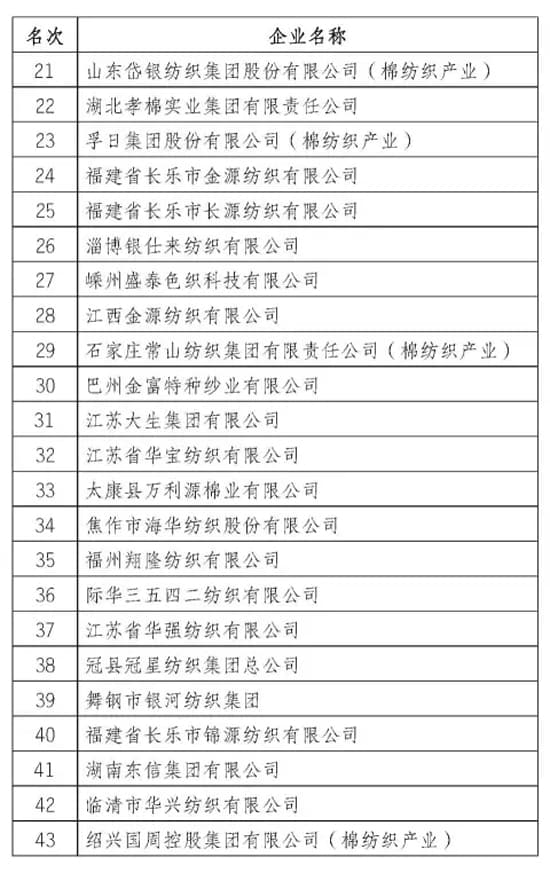 | 名次 | 企业名称 |
|---|---|
| 21 | 山东岱银纺织集团股份有限公司（棉纺织产业） |
| 22 | 湖北孝棉实业集团有限责任公司 |
| 23 | 孚日集团股份有限公司（棉纺织产业） |
| 24 | 福建省长乐市金源纺织有限公司 |
| 25 | 福建省长乐市长源纺织有限公司 |
| 26 | 淄博银仕来纺织有限公司 |
| 27 | 嵊州盛泰色织科技有限公司 |
| 28 | 江西金源纺织有限公司 |
| 29 | 石家庄常山纺织集团有限责任公司（棉纺织产业） |
| 30 | 巴州金富特种纱业有限公司 |
| 31 | 江苏大生集团有限公司 |
| 32 | 江苏省华宝纺织有限公司 |
| 33 | 太康县万利源棉业有限公司 |
| 34 | 焦作市海华纺织股份有限公司 |
| 35 | 福州翔隆纺织有限公司 |
| 36 | 际华三五四二纺织有限公司 |
| 37 | 江苏省华强纺织有限公司 |
| 38 | 冠县冠星纺织集团总公司 |
| 39 | 舞钢市银河纺织集团 |
| 40 | 福建省长乐市锦源纺织有限公司 |
| 41 | 湖南东信集团有限公司 |
| 42 | 临清市华兴纺织有限公司 |
| 43 | 绍兴国周控股集团有限公司（棉纺织产业） |